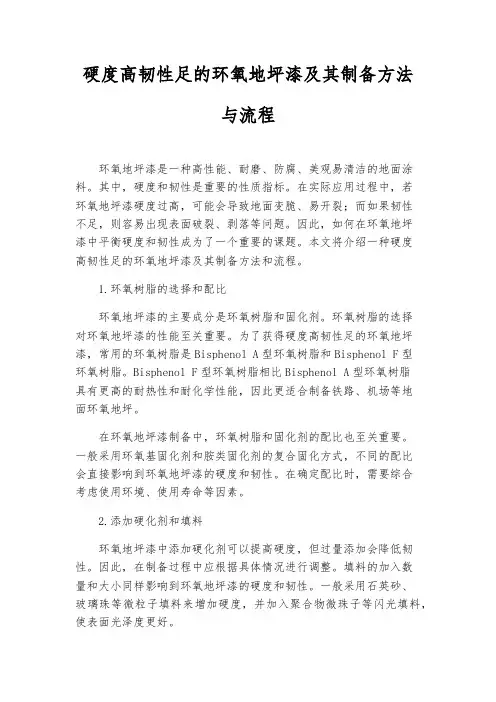 硬度高韧性足的环氧地坪漆及其制备方法与流程

环氧地坪漆是一种高性能、耐磨、防腐、美观易清洁的地面涂料。其中，硬度和韧性是重要的性质指标。在实际应用过程中，若环氧地坪漆硬度过高，可能会导致地面变脆、易开裂；而如果韧性不足，则容易出现表面破裂、剥落等问题。因此，如何在环氧地坪漆中平衡硬度和韧性成为了一个重要的课题。本文将介绍一种硬度高韧性足的环氧地坪漆及其制备方法和流程。

1.环氧树脂的选择和配比

环氧地坪漆的主要成分是环氧树脂和固化剂。环氧树脂的选择对环氧地坪漆的性能至关重要。为了获得硬度高韧性足的环氧地坪漆，常用的环氧树脂是Bisphenol A型环氧树脂和Bisphenol F型环氧树脂。Bisphenol F型环氧树脂相比Bisphenol A型环氧树脂具有更高的耐热性和耐化学性能，因此更适合制备铁路、机场等地面环氧地坪。

在环氧地坪漆制备中，环氧树脂和固化剂的配比也至关重要。一般采用环氧基固化剂和胺类固化剂的复合固化方式，不同的配比会直接影响到环氧地坪漆的硬度和韧性。在确定配比时，需要综合考虑使用环境、使用寿命等因素。

2.添加硬化剂和填料

环氧地坪漆中添加硬化剂可以提高硬度，但过量添加会降低韧性。因此，在制备过程中应根据具体情况进行调整。填料的加入数量和大小同样影响到环氧地坪漆的硬度和韧性。一般采用石英砂、玻璃珠等微粒子填料来增加硬度，并加入聚合物微珠子等闪光填料，使表面光泽度更好。